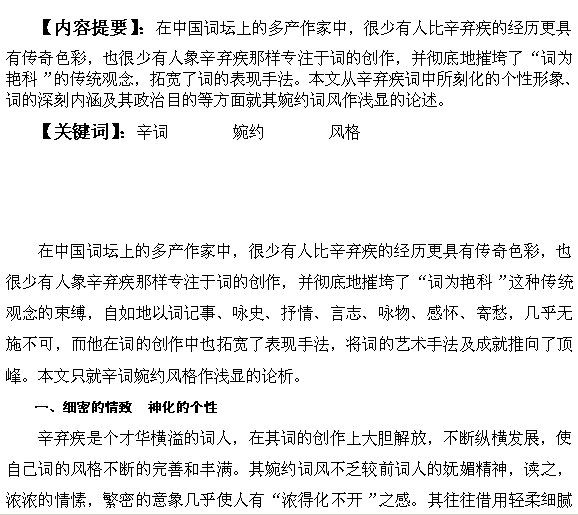 【内容提要】：在中国词坛上的多产作家中，很少有人比辛弃疾的经历更具有传奇色彩，也很少有人象辛弃疾那样专注于词的创作，并彻底地摧垮了“词为艳科”的传统观念，拓宽了词的表现手法。本文从辛弃疾词中所刻化的个性形象、词的深刻内涵及其政治目的等方面就其婉约词风作浅显的论述。

【关键词】：辛词　　婉约　　风格

在中国词坛上的多产作家中，很少有人比辛弃疾的经历更具有传奇色彩，也很少有人象辛弃疾那样专注于词的创作，并彻底地摧垮了“词为艳科”这种传统观念的束缚，自如地以词记事、咏史、抒情、言志、咏物、感怀、寄愁，几乎无施不可，而他在词的创作中也拓宽了表现手法，将词的艺术手法及成就推向了顶峰。本文只就辛词婉约风格作浅显的论析。

一、细密的情致　神化的个性

辛弃疾是个才华横溢的词人，在其词的创作上大胆解放，不断纵横发展，使自己词的风格不断的完善和丰满。其婉约词风不乏较前词人的妩媚精神，读之，浓浓的情愫，繁密的意象几乎使人有“浓得化不开”之感。其往往借用轻柔细腻